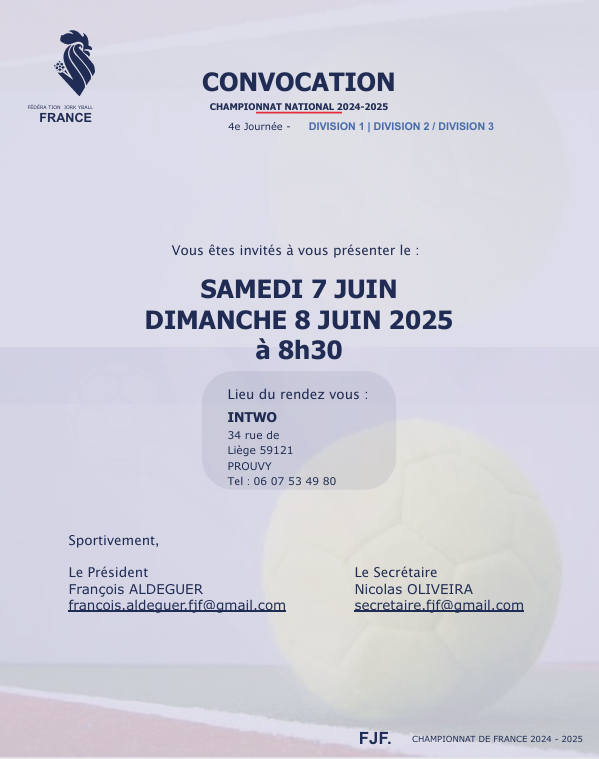 FÉDÉRA TION JORK YBALL
FRANCE

CONVOCATION
CHAMPIONNAT NATIONAL 2024-2025
4e Journée - DIVISION 1 | DIVISION 2 / DIVISION 3

Vous êtes invités à vous présenter le :

SAMEDI 7 JUIN
DIMANCHE 8 JUIN 2025
à 8h30

Lieu du rendez vous :
INTWO
34 rue de Liège 59121
PROUVY
Tel : 06 07 53 49 80

Sportivement,

Le Président
François ALDEGUER
francois.aldeguer.fjf@gmail.com

Le Secrétaire
Nicolas OLIVEIRA
secretaire.fjf@gmail.com

FJF. CHAMPIONNAT DE FRANCE 2024 - 2025